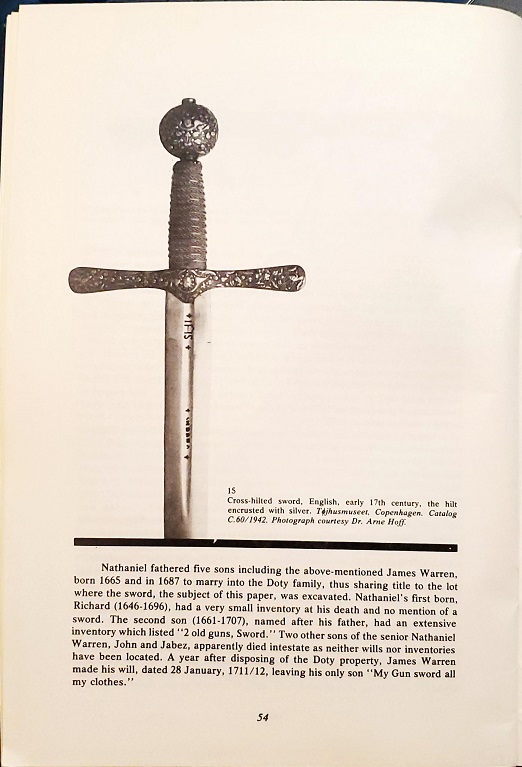 15
Cross-hilted sword, English, early 17th century, the hilt encrusted with silver. Tøjhusmuseet, Copenhagen. Catalog C.60/1942. Photograph courtesy Dr. Arne Hoff.

Nathaniel fathered five sons including the above-mentioned James Warren, born 1665 and in 1687 to marry into the Doty family, thus sharing title to the lot where the sword, the subject of this paper, was excavated. Nathaniel's first born, Richard (1646-1696), had a very small inventory at his death and no mention of a sword. The second son (1661-1707), named after his father, had an extensive inventory which listed "2 old guns, Sword." Two other sons of the senior Nathaniel Warren, John and Jabez, apparently died intestate as neither wills nor inventories have been located. A year after disposing of the Doty property, James Warren made his will, dated 28 January, 1711/12, leaving his only son "My Gun sword all my clothes."

54